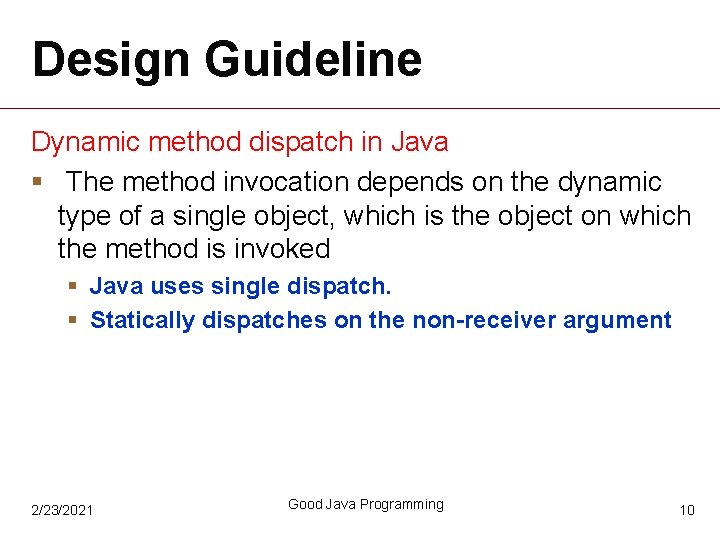 Design Guideline

Dynamic method dispatch in Java

▪ The method invocation depends on the dynamic type of a single object, which is the object on which the method is invoked

▪ Java uses single dispatch.
▪ Statically dispatches on the non-receiver argument

2/23/2021

Good Java Programming

10